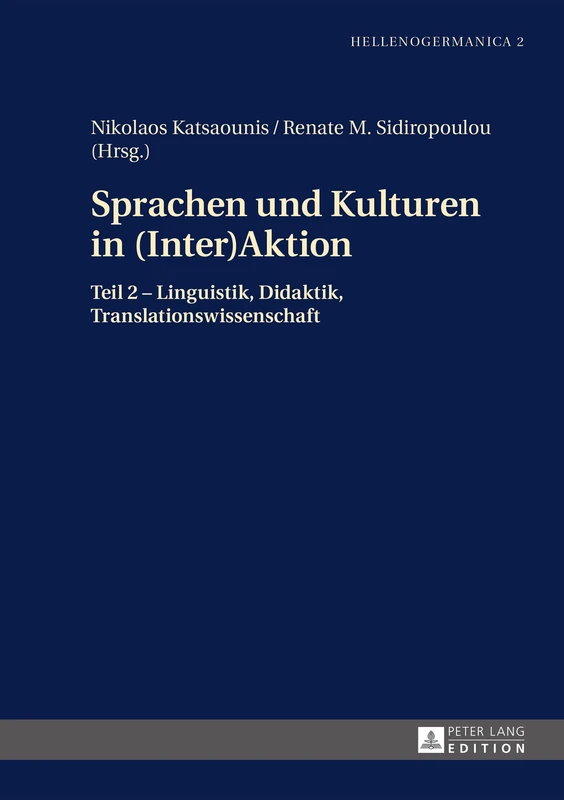 HELLENOGERMANICA 2

Nikolaos Katsaounis / Renate M. Sidiropoulou (Hrsg.)

Sprachen und Kulturen in (Inter)Aktion

Teil 2 – Linguistik, Didaktik, Translationswissenschaft

PETER LANG
EDITION